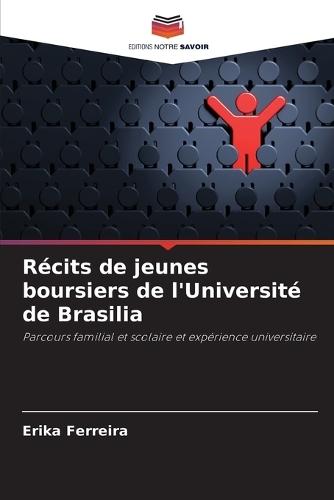 EDITIONS NOTRE SAVOIR

Récits de jeunes boursiers de l'Université de Brasilia

Parcours familial et scolaire et expérience universitaire

Erika Ferreira